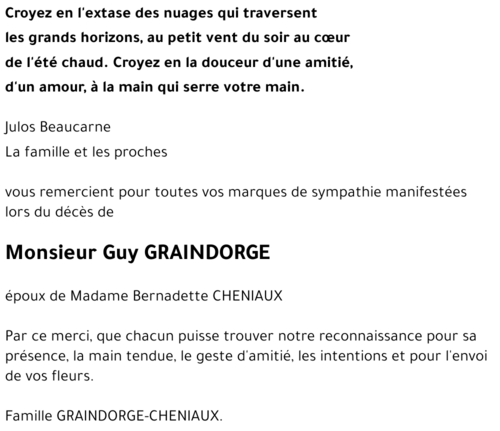 Croyez en l'extase des nuages qui traversent les grands horizons, au petit vent du soir au cœur de l'été chaud. Croyez en la douceur d'une amitié, d'un amour, à la main qui serre votre main.

Julos Beaucarne
La famille et les proches

vous remercient pour toutes vos marques de sympathie manifestées lors du décès de

Monsieur Guy GRAINDORGE

époux de Madame Bernadette CHENIAUX

Par ce merci, que chacun puisse trouver notre reconnaissance pour sa présence, la main tendue, le geste d'amitié, les intentions et pour l'envoi de vos fleurs.

Famille GRAINDORGE-CHENIAUX.